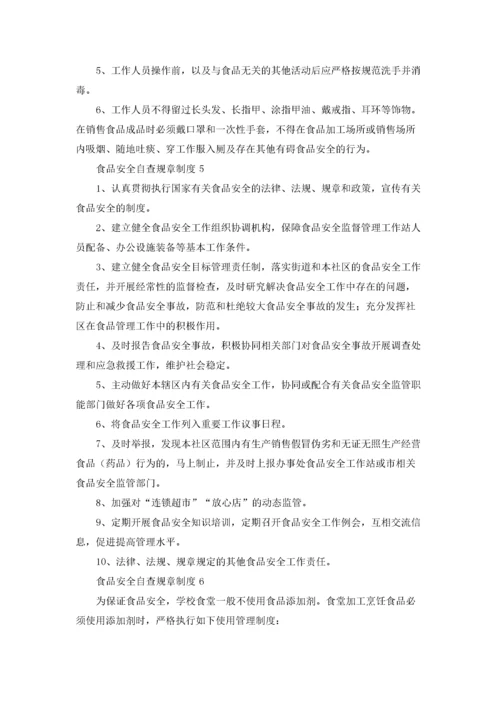 5、工作人员操作前，以及与食品无关的其他活动后应严格按规范洗手并消毒。

6、工作人员不得留过长头发、长指甲、涂指甲油、戴戒指、耳环等饰物。在销售食品成品时必须戴口罩和一次性手套，不得在食品加工场所或销售场所内吸烟、随地吐痰、穿工作服入厕及存在其他有碍食品安全的行为。

食品安全自查规章制度 5

1、认真贯彻执行国家有关食品安全的法律、法规、规章和政策，宣传有关食品安全的制度。

2、建立健全食品安全工作组织协调机构，保障食品安全监督管理工作站人员配备、办公设施装备等基本工作条件。

3、建立健全食品安全目标管理责任制，落实街道和本社区的食品安全工作责任，并开展经常性的监督检查，及时研究解决食品安全工作中存在的问题，防止和减少食品安全事故，防范和杜绝较大食品安全事故的发生；充分发挥社区在食品管理工作中的积极作用。

4、及时报告食品安全事故，积极协同相关部门对食品安全事故开展调查处理和应急救援工作，维护社会稳定。

5、主动做好本辖区内有关食品安全工作，协同或配合有关食品安全监管职能部门做好各项食品安全工作。

6、将食品安全工作列入重要工作议事日程。

7、及时举报，发现本社区范围内有生产销售假冒伪劣和无证无照生产经营食品（药品）行为的，马上制止，并及时上报办事处食品安全工作站或市相关食品安全监管部门。

8、加强对“连锁超市”“放心店”的动态监管。

9、定期开展食品安全知识培训，定期召开食品安全工作例会，互相交流信息，促进提高管理水平。

10、法律、法规、规章规定的其他食品安全工作责任。

食品安全自查规章制度 6

为保证食品安全，学校食堂一般不使用食品添加剂。食堂加工烹饪食品必须使用添加剂时，严格执行如下使用管理制度：